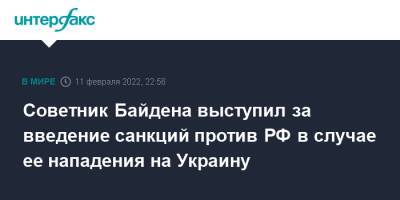 интерфакс

В МИРЕ 11 февраля 2022, 22:56

Советник Байдена выступил за введение санкций против РФ в случае ее нападения на Украину